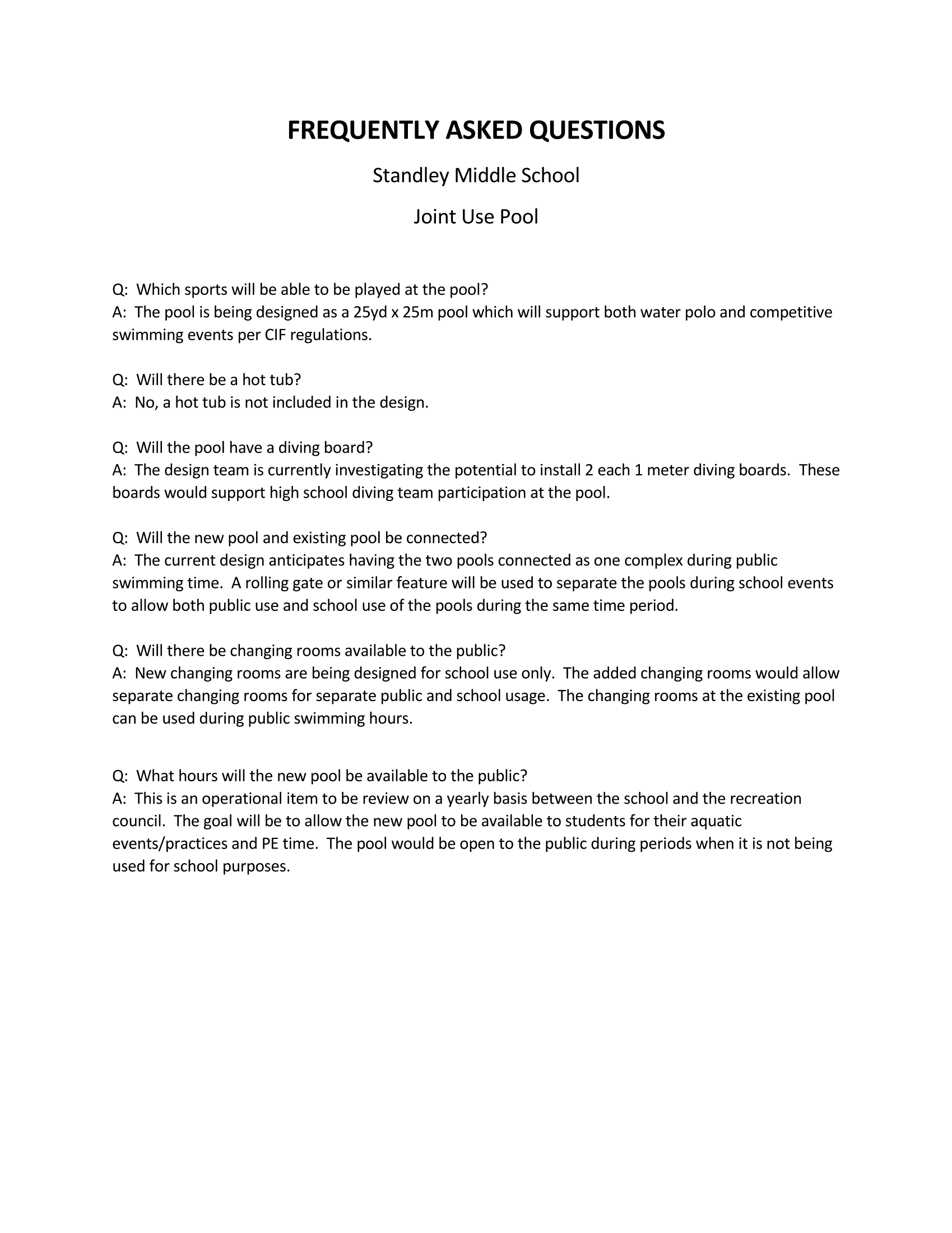 FREQUENTLY ASKED QUESTIONS

Standley Middle School

Joint Use Pool

Q: Which sports will be able to be played at the pool?
A: The pool is being designed as a 25yd x 25m pool which will support both water polo and competitive swimming events per CIF regulations.

Q: Will there be a hot tub?
A: No, a hot tub is not included in the design.

Q: Will the pool have a diving board?
A: The design team is currently investigating the potential to install 2 each 1 meter diving boards. These boards would support high school diving team participation at the pool.

Q: Will the new pool and existing pool be connected?
A: The current design anticipates having the two pools connected as one complex during public swimming time. A rolling gate or similar feature will be used to separate the pools during school events to allow both public use and school use of the pools during the same time period.

Q: Will there be changing rooms available to the public?
A: New changing rooms are being designed for school use only. The added changing rooms would allow separate changing rooms for separate public and school usage. The changing rooms at the existing pool can be used during public swimming hours.

Q: What hours will the new pool be available to the public?
A: This is an operational item to be review on a yearly basis between the school and the recreation council. The goal will be to allow the new pool to be available to students for their aquatic events/practices and PE time. The pool would be open to the public during periods when it is not being used for school purposes.